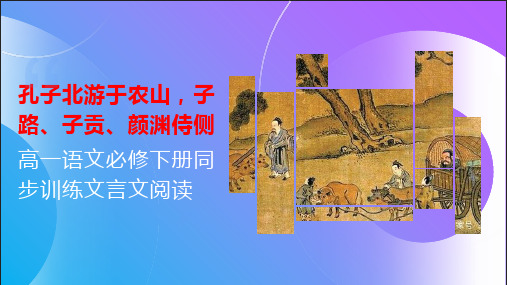 孔子北游于农山，子路、子贡、颜渊侍侧

高一语文必修下册同步训练文言文阅读